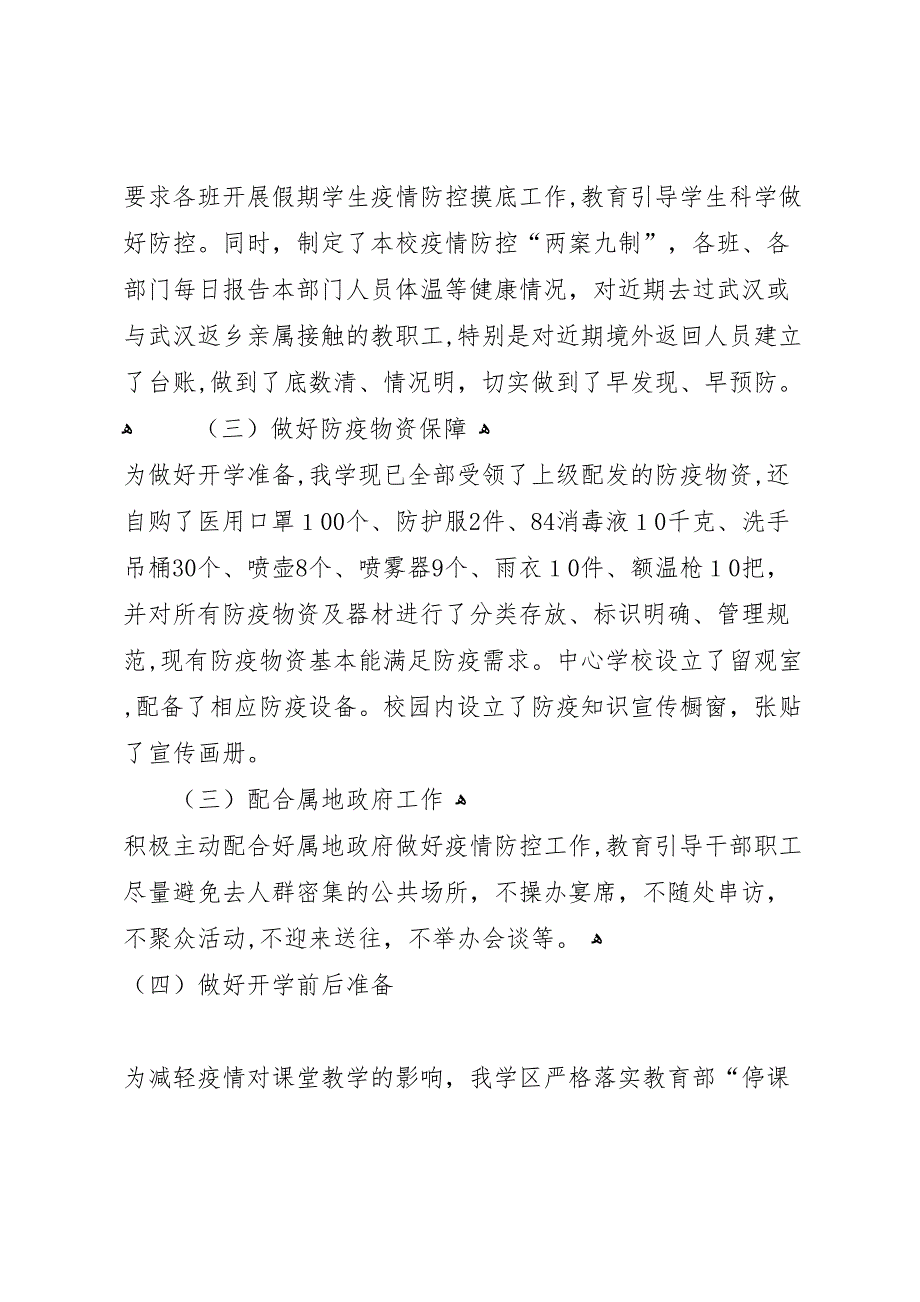 要求各班开展假期学生疫情防控摸底工作,教育引导学生科学做好防控。同时，制定了本校疫情防控“两案九制”，各班、各部门每日报告本部门人员体温等健康情况，对近期去过武汉或与武汉返乡亲属接触的教职工,特别是对近期境外返回人员建立了台账,做到了底数清、情况明，切实做到了早发现、早预防。

（三）做好防疫物资保障

为做好开学准备,我学现已全部受领了上级配发的防疫物资,还自购了医用口罩１00个、防护服2件、84消毒液１0千克、洗手吊桶30个、喷壶8个、喷雾器9个、雨衣１0件、额温枪１0把，并对所有防疫物资及器材进行了分类存放、标识明确、管理规范,现有防疫物资基本能满足防疫需求。中心学校设立了留观室,配备了相应防疫设备。校园内设立了防疫知识宣传橱窗，张贴了宣传画册。

（三）配合属地政府工作

积极主动配合好属地政府做好疫情防控工作,教育引导干部职工尽量避免去人群密集的公共场所，不操办宴席，不随处串访，不聚众活动,不迎来送往，不举办会谈等。

（四）做好开学前后准备

为减轻疫情对课堂教学的影响，我学区严格落实教育部“停课